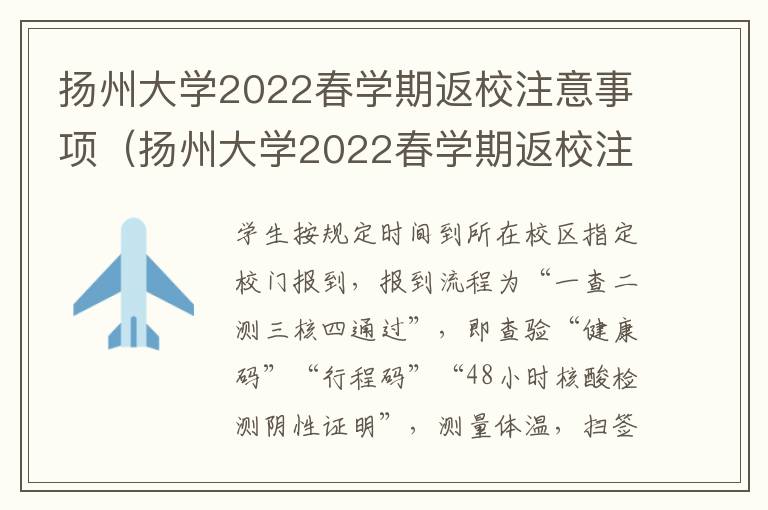 扬州大学2022春学期返校注意事项（扬州大学2022春学期返校注

学生按规定时间到所在校区指定校门报到，报到流程为“一查二测三核四通过”，即查验“健康码”“行程码”“48小时核酸检测阴性证明”，测量体温，扫签